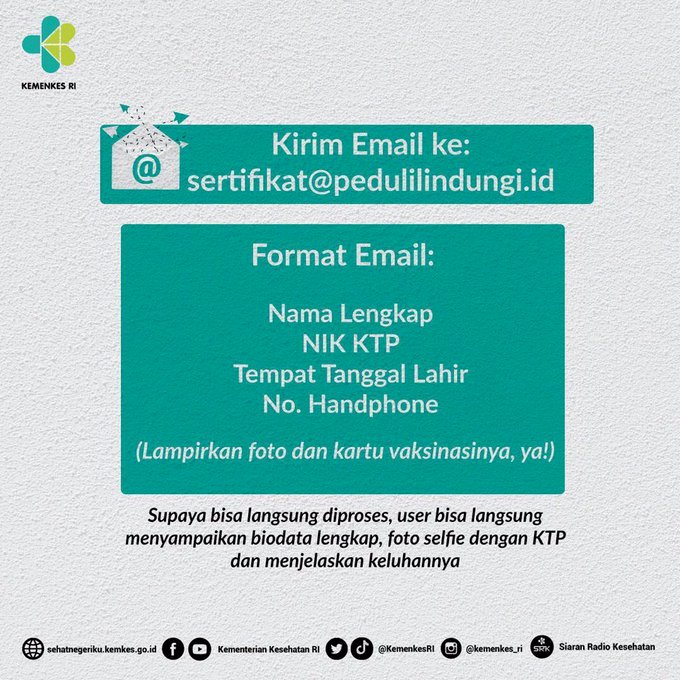 KEMENKES RI

@

Kirim Email ke:
sertifikat@pedulilindungi.id

Format Email:

Nama Lengkap
NIK KTP
Tempat Tanggal Lahir
No. Handphone

(Lampirkan foto dan kartu vaksinasinya, ya!)

Supaya bisa langsung diproses, user bisa langsung menyampaikan biodata lengkap, foto selfie dengan KTP dan menjelaskan keluhannya

sehatnegeriku.kemkes.go.id Kementerian Kesehatan RI @KemenkesRI @kemenkes_ri SRK Siaran Radio Kesehatan